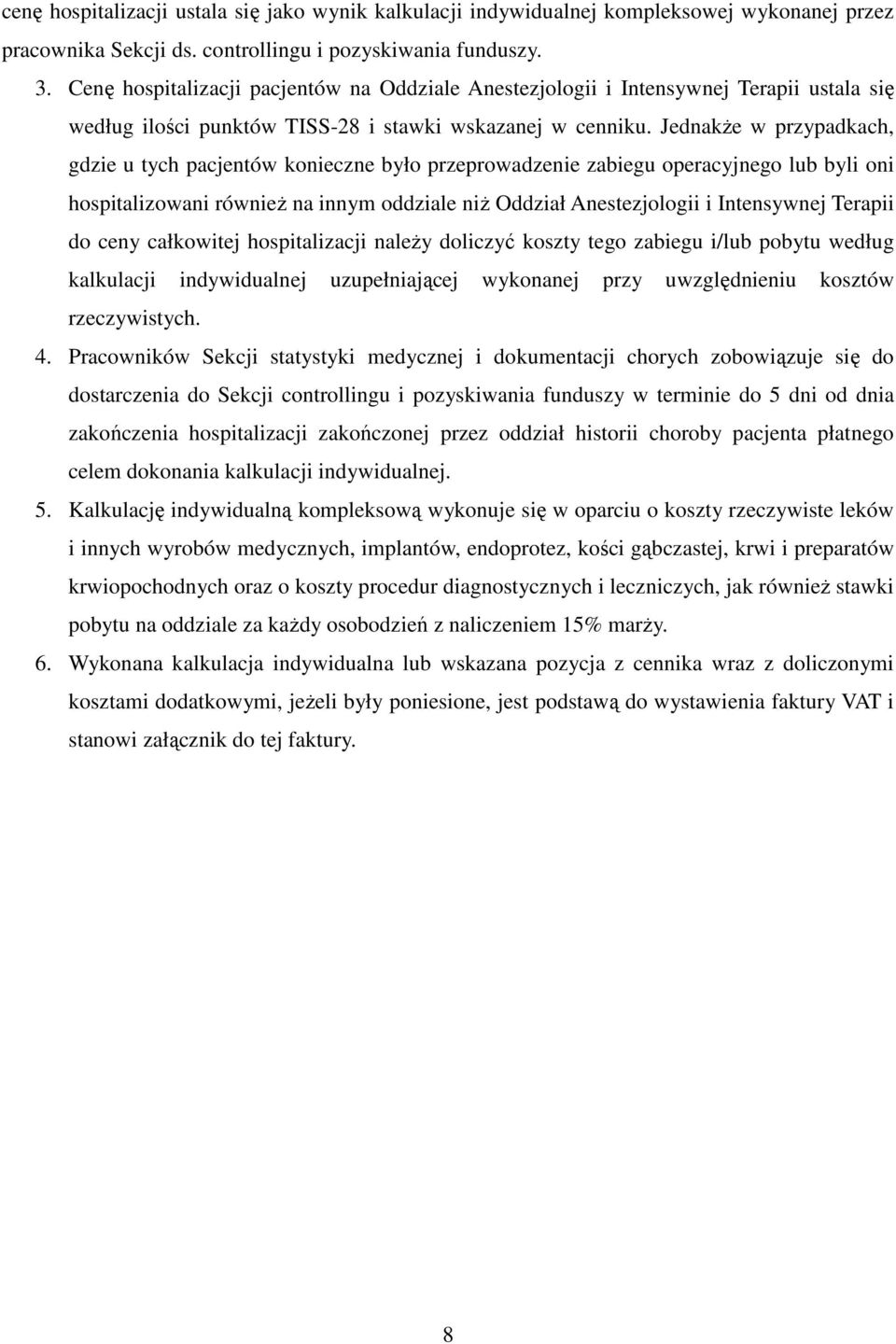 cenę hospitalizacji ustala się jako wynik kalkulacji indywidualnej kompleksowej wykonanej przez pracownika Sekcji ds. controllingu i pozyskiwania funduszy.

3. Cenę hospitalizacji pacjentów na Oddziale Anestezjologii i Intensywnej Terapii ustala się według ilości punktów TISS-28 i stawki wskazanej w cenniku. Jednakże w przypadkach, gdzie u tych pacjentów konieczne było przeprowadzenie zabiegu operacyjnego lub byli oni hospitalizowani również na innym oddziale niż Oddział Anestezjologii i Intensywnej Terapii do ceny całkowitej hospitalizacji należy doliczyć koszty tego zabiegu i/lub pobytu według kalkulacji indywidualnej uzupełniającej wykonanej przy uwzględnieniu kosztów rzeczywistych.

4. Pracowników Sekcji statystyki medycznej i dokumentacji chorych zobowiązuje się do dostarczenia do Sekcji controllingu i pozyskiwania funduszy w terminie do 5 dni od dnia zakończenia hospitalizacji zakończonej przez oddział historii choroby pacjenta płatnego celem dokonania kalkulacji indywidualnej.

5. Kalkulację indywidualną kompleksową wykonuje się w oparciu o koszty rzeczywiste leków i innych wyrobów medycznych, implantów, endoprotez, kości gąbczastej, krwi i preparatów krwiopochodnych oraz o koszty procedur diagnostycznych i leczniczych, jak również stawki pobytu na oddziale za każdy osobodzień z naliczeniem 15% marży.

6. Wykonana kalkulacja indywidualna lub wskazana pozycja z cennika wraz z doliczonymi kosztami dodatkowymi, jeżeli były poniesione, jest podstawą do wystawienia faktury VAT i stanowi załącznik do tej faktury.

8